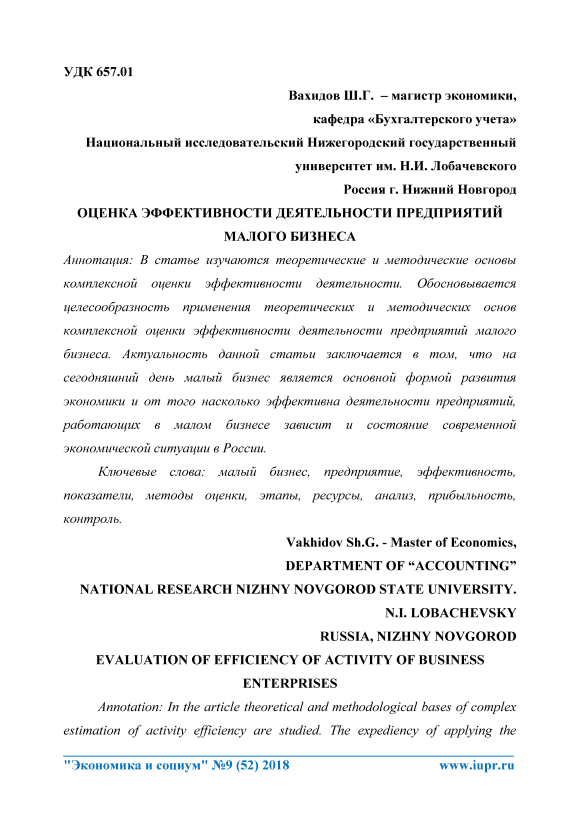 УДК 657.01

Вахидов Ш.Г. – магистр экономики,
кафедра «Бухгалтерского учета»
Национальный исследовательский Нижегородский государственный университет им. Н.И. Лобачевского
Россия г. Нижний Новгород

ОЦЕНКА ЭФФЕКТИВНОСТИ ДЕЯТЕЛЬНОСТИ ПРЕДПРИЯТИЙ МАЛОГО БИЗНЕСА

Аннотация: В статье изучаются теоретические и методические основы комплексной оценки эффективности деятельности. Обосновывается целесообразность применения теоретических и методических основ комплексной оценки эффективности деятельности предприятий малого бизнеса. Актуальность данной статьи заключается в том, что на сегодняшний день малый бизнес является основной формой развития экономики и от того насколько эффективна деятельности предприятий, работающих в малом бизнесе зависит и состояние современной экономической ситуации в России.

Ключевые слова: малый бизнес, предприятие, эффективность, показатели, методы оценки, этапы, ресурсы, анализ, прибыльность, контроль.

Vakhidov Sh.G. - Master of Economics,
DEPARTMENT OF “ACCOUNTING”
NATIONAL RESEARCH NIZHNY NOVGOROD STATE UNIVERSITY.
N.I. LOBACHEVSKY
RUSSIA, NIZHNY NOVGOROD

EVALUATION OF EFFICIENCY OF ACTIVITY OF BUSINESS ENTERPRISES

Annotation: In the article theoretical and methodological bases of complex estimation of activity efficiency are studied. The expediency of applying the

"Экономика и социум" №9 (52) 2018 www.iupr.ru